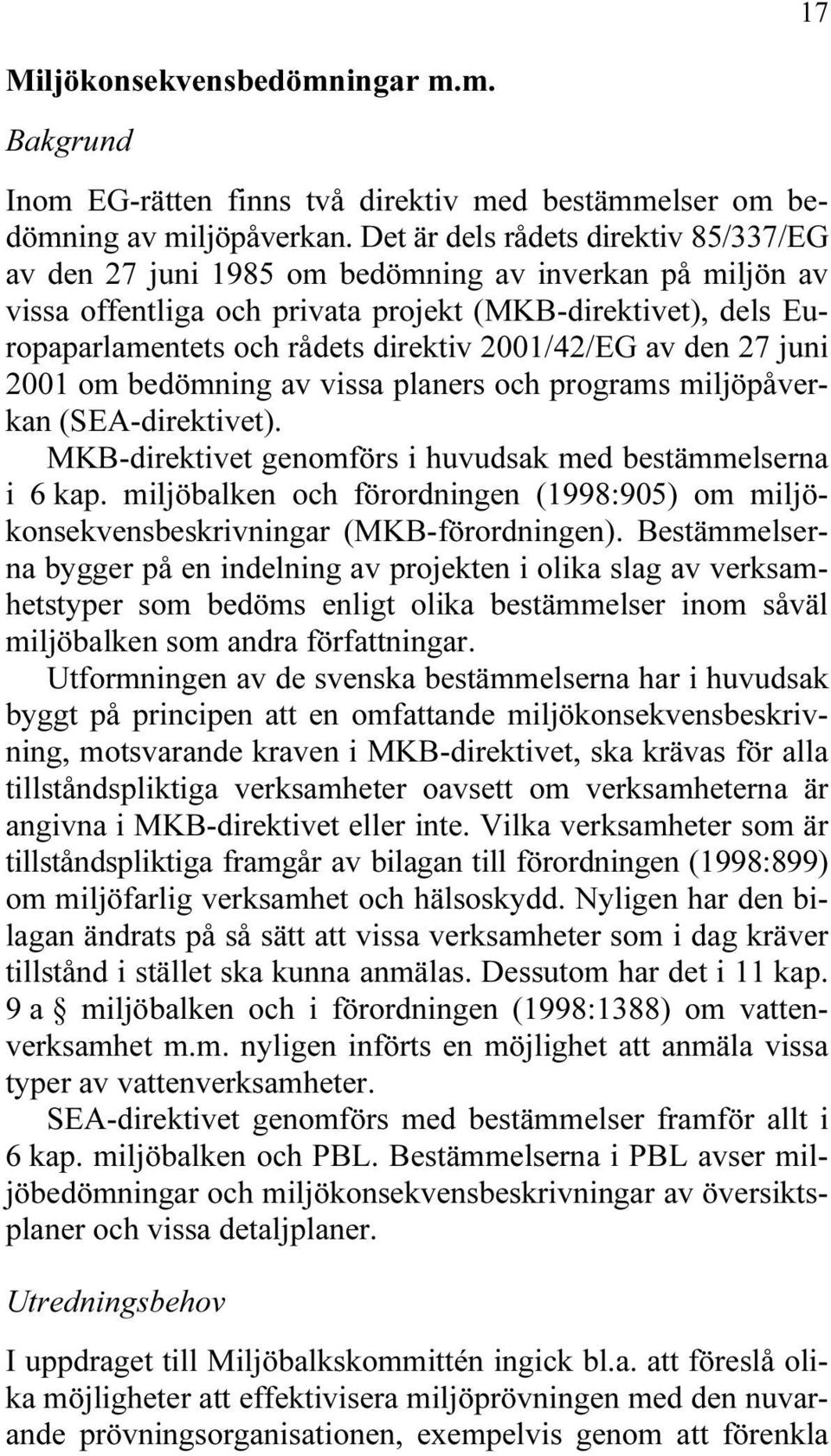 17

Miljökonsekvensbedömningar m.m.

Bakgrund

Inom EG-rätten finns två direktiv med bestämmelser om bedömning av miljöpåverkan. Det är dels rådets direktiv 85/337/EG av den 27 juni 1985 om bedömning av inverkan på miljön av vissa offentliga och privata projekt (MKB-direktivet), dels Europaparlamentets och rådets direktiv 2001/42/EG av den 27 juni 2001 om bedömning av vissa planers och programs miljöpåverkan (SEA-direktivet).

MKB-direktivet genomförs i huvudsak med bestämmelserna i 6 kap. miljöbalken och förordningen (1998:905) om miljökonsekvensbeskrivningar (MKB-förordningen). Bestämmelserna bygger på en indelning av projekten i olika slag av verksamhetstyper som bedöms enligt olika bestämmelser inom såväl miljöbalken som andra författningar.

Utformningen av de svenska bestämmelserna har i huvudsak byggt på principen att en omfattande miljökonsekvensbeskrivning, motsvarande kraven i MKB-direktivet, ska krävas för alla tillståndspliktiga verksamheter oavsett om verksamheterna är angivna i MKB-direktivet eller inte. Vilka verksamheter som är tillståndspliktiga framgår av bilagan till förordningen (1998:899) om miljöfarlig verksamhet och hälsoskydd. Nyligen har den bilagan ändrats på så sätt att vissa verksamheter som i dag kräver tillstånd i stället ska kunna anmälas. Dessutom har det i 11 kap. 9 a § miljöbalken och i förordningen (1998:1388) om vattenverksamhet m.m. nyligen införts en möjlighet att anmäla vissa typer av vattenverksamheter.

SEA-direktivet genomförs med bestämmelser framför allt i 6 kap. miljöbalken och PBL. Bestämmelserna i PBL avser miljöbedömningar och miljökonsekvensbeskrivningar av översiktsplaner och vissa detaljplaner.

Utredningsbehov

I uppdraget till Miljöbalkskommittén ingick bl.a. att föreslå olika möjligheter att effektivisera miljöprövningen med den nuvarande prövningsorganisationen, exempelvis genom att förenkla